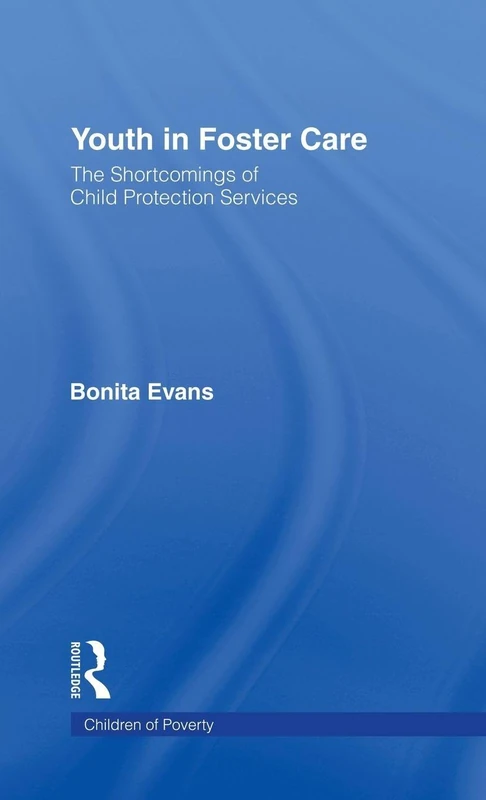 Youth in Foster Care
The Shortcomings of Child Protection Services

Bonita Evans

ROUTLEDGE

Children of Poverty